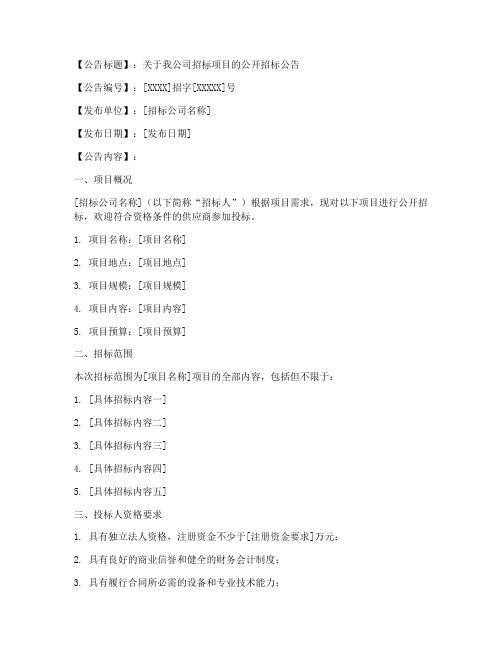 【公告标题】：关于我公司招标项目的公开招标公告

【公告编号】：[XXXX]招字[XXXXX]号

【发布单位】：[招标公司名称]

【发布日期】：[发布日期]

【公告内容】：

一、项目概况

[招标公司名称]（以下简称“招标人”）根据项目需求，现对以下项目进行公开招标，欢迎符合资格条件的供应商参加投标。

1. 项目名称：[项目名称]

2. 项目地点：[项目地点]

3. 项目规模：[项目规模]

4. 项目内容：[项目内容]

5. 项目预算：[项目预算]

二、招标范围

本次招标范围为[项目名称]项目的全部内容，包括但不限于：

1. [具体招标内容一]

2. [具体招标内容二]

3. [具体招标内容三]

4. [具体招标内容四]

5. [具体招标内容五]

三、投标人资格要求

1. 具有独立法人资格，注册资金不少于[注册资金要求]万元；

2. 具有良好的商业信誉和健全的财务会计制度；

3. 具有履行合同所必需的设备和专业技术能力；